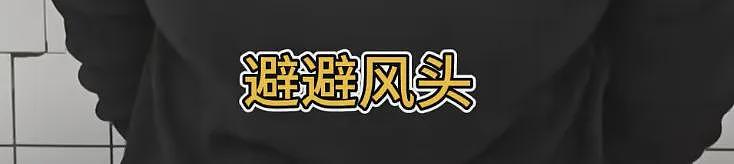 避避风头